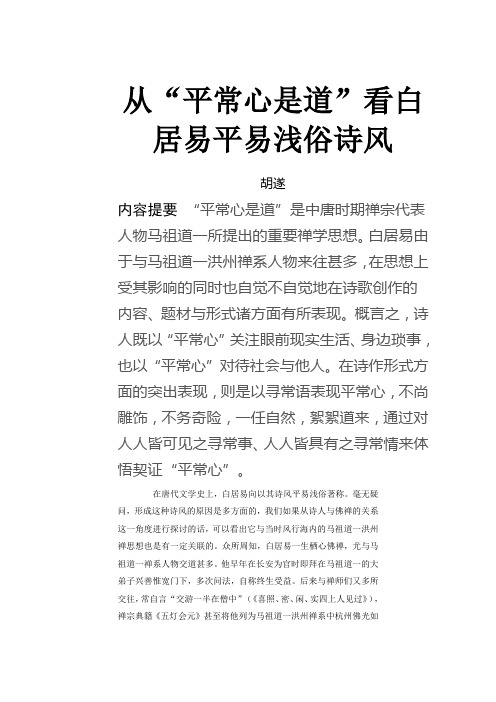 从“平常心是道”看白居易平易浅俗诗风

胡遂

内容提要　“平常心是道”是中唐时期禅宗代表人物马祖道一所提出的重要禅学思想。白居易由于与马祖道一洪州禅系人物来往甚多，在思想上受其影响的同时也自觉不自觉地在诗歌创作的内容、题材与形式诸方面有所表现。概言之，诗人既以“平常心”关注眼前现实生活、身边琐事，也以“平常心”对待社会与他人。在诗作形式方面的突出表现，则是以寻常语表现平常心，不尚雕饰，不务奇险，一任自然，絮絮道来，通过对人人皆可见之寻常事、人人皆具有之寻常情来体悟契证“平常心”。

在唐代文学史上，白居易向以其诗风平易浅俗著称。毫无疑问，形成这种诗风的原因是多方面的，我们如果从诗人与佛禅的关系这一角度进行探讨的话，可以看出它与当时风行海内的马祖道一洪州禅思想也是有一定关联的。众所周知，白居易一生栖心佛禅，尤与马祖道一禅系人物交道甚多。他早年在长安为官时即拜在马祖道一的大弟子兴善惟宽门下，多次问法，自称终生受益。后来与禅师们又多所交往，常自言“交游一半在僧中”（《喜照、密、闲、实四上人见过》），禅宗典籍《五灯会元》甚至将他列为马祖道一洪州禅系中杭州佛光如